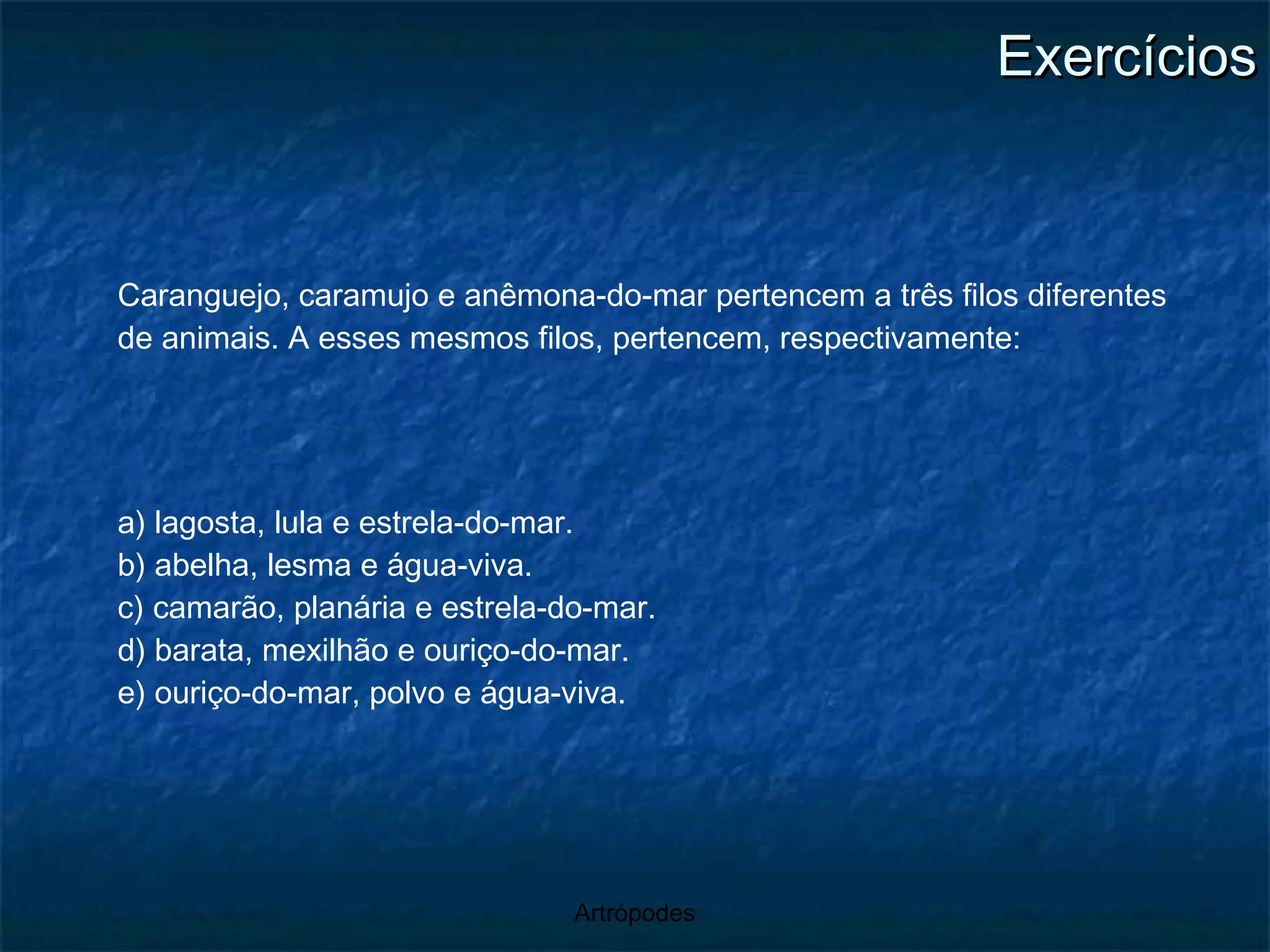 Exercícios

Caranguejo, caramujo e anêmona-do-mar pertencem a três filos diferentes de animais. A esses mesmos filos, pertencem, respectivamente:

a) lagosta, lula e estrela-do-mar.
b) abelha, lesma e água-viva.
c) camarão, planária e estrela-do-mar.
d) barata, mexilhão e ouriço-do-mar.
e) ouriço-do-mar, polvo e água-viva.

Artrópodes